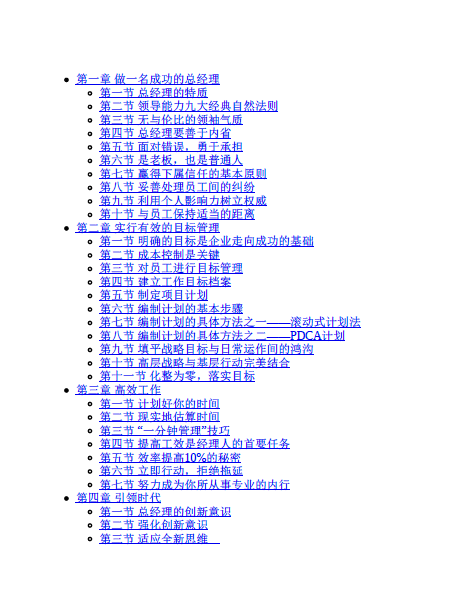 • 第一章 做一名成功的总经理
◦ 第一节 总经理的特质
◦ 第二节 领导能力九大经典自然法则
◦ 第三节 无与伦比的领袖气质
◦ 第四节 总经理要善于内省
◦ 第五节 面对错误，勇于承担
◦ 第六节 是老板，也是普通人
◦ 第七节 赢得下属信任的基本原则
◦ 第八节 妥善处理员工间的纠纷
◦ 第九节 利用个人影响力树立权威
◦ 第十节 与员工保持适当的距离
• 第二章 实行有效的目标管理
◦ 第一节 明确的目标是企业走向成功的基础
◦ 第二节 成本控制是关键
◦ 第三节 对员工进行目标管理
◦ 第四节 建立工作目标档案
◦ 第五节 制定项目计划
◦ 第六节 编制计划的基本步骤
◦ 第七节 编制计划的具体方法之一——滚动式计划法
◦ 第八节 编制计划的具体方法之二——PDCA计划
◦ 第九节 填平战略目标与日常运作间的鸿沟
◦ 第十节 高层战略与基层行动完美结合
◦ 第十一节 化整为零，落实目标
• 第三章 高效工作
◦ 第一节 计划好你的时间
◦ 第二节 现实地估算时间
◦ 第三节 “一分钟管理”技巧
◦ 第四节 提高工效是经理人的首要任务
◦ 第五节 效率提高10%的秘密
◦ 第六节 立即行动，拒绝拖延
◦ 第七节 努力成为你所从事专业的内行
• 第四章 引领时代
◦ 第一节 总经理的创新意识
◦ 第二节 强化创新意识
◦ 第三节 适应全新思维